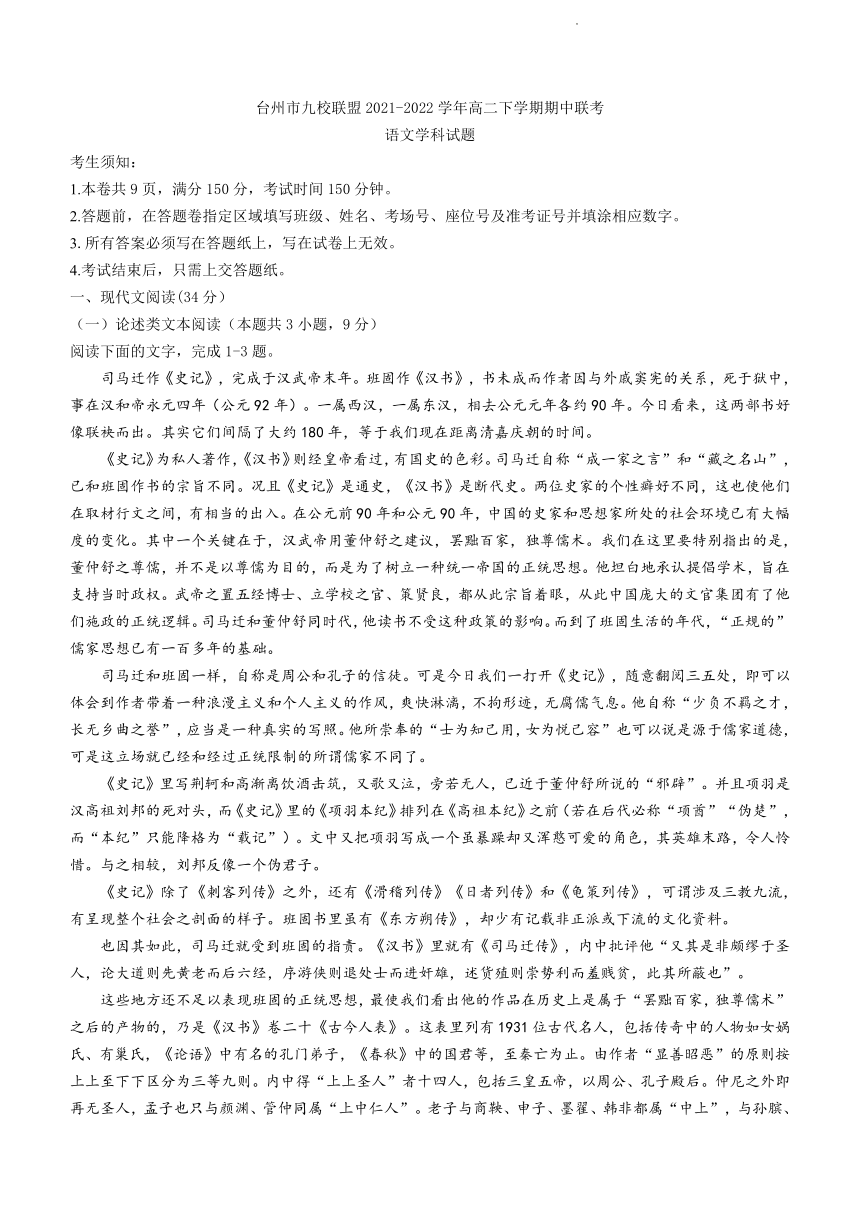 台州市九校联盟 2021-2022 学年高二下学期期中联考
语文学科试题

考生须知：
1.本卷共 9 页，满分 150 分，考试时间 150 分钟。
2.答题前，在答题卷指定区域填写班级、姓名、考场号、座位号及准考证号并填涂相应数字。
3. 所有答案必须写在答题纸上，写在试卷上无效。
4.考试结束后，只需上交答题纸。

一、现代文阅读(34 分)
（一）论述类文本阅读（本题共 3 小题，9 分）
阅读下面的文字，完成 1-3 题。

司马迁作《史记》，完成于汉武帝末年。班固作《汉书》，书未成而作者因与外戚窦宪的关系，死于狱中，事在汉和帝永元四年（公元 92 年）。一属西汉，一属东汉，相去公元元年各约 90 年。今日看来，这两部书好像联袂而出。其实它们间隔了大约 180 年，等于我们现在距离清嘉庆朝的时间。

《史记》为私人著作,《汉书》则经皇帝看过,有国史的色彩。司马迁自称“成一家之言”和“藏之名山”，已和班固作书的宗旨不同。况且《史记》是通史，《汉书》是断代史。两位史家的个性癖好不同，这也使他们在取材行文之间，有相当的出入。在公元前 90 年和公元 90 年，中国的史家和思想家所处的社会环境已有大幅度的变化。其中一个关键在于，汉武帝用董仲舒之建议，罢黜百家，独尊儒术。我们在这里要特别指出的是，董仲舒之尊儒，并不是以尊儒为目的，而是为了树立一种统一帝国的正统思想。他坦白地承认提倡学术，旨在支持当时政权。武帝之置五经博士、立学校之官、策贤良，都从此宗旨着眼，从此中国庞大的文官集团有了他们施政的正统逻辑。司马迁和董仲舒同时代，他读书不受这种政策的影响。而到了班固生活的年代，“正规的”儒家思想已有一百多年的基础。

司马迁和班固一样，自称是周公和孔子的信徒。可是今日我们一打开《史记》，随意翻阅三五处，即可以体会到作者带着一种浪漫主义和个人主义的作风，爽快淋漓，不拘形迹，无腐儒气息。他自称“少负不羁之才，长无乡曲之誉”，应当是一种真实的写照。他所崇奉的“士为知己用，女为悦己容”也可以说是源于儒家道德，可是这立场就已经和经过正统限制的所谓儒家不同了。

《史记》里写荆轲和高渐离饮酒击筑，又歌又泣，旁若无人，已近于董仲舒所说的“邪辟”。并且项羽是汉高祖刘邦的死对头，而《史记》里的《项羽本纪》排列在《高祖本纪》之前（若在后代必称“项酋”“伪楚”，而“本纪”只能降格为“载记”）。文中又把项羽写成一个虽暴躁却又浑憨可爱的角色，其英雄末路，令人怜惜。与之相较，刘邦反像一个伪君子。

《史记》除了《刺客列传》之外，还有《滑稽列传》《日者列传》和《龟策列传》，可谓涉及三教九流，有呈现整个社会之剖面的样子。班固书里虽有《东方朔传》，却少有记载非正派或下流的文化资料。

也因其如此，司马迁就受到班固的指责。《汉书》里就有《司马迁传》，内中批评他“又其是非颇缪于圣人，论大道则先黄老而后六经，序游侠则退处士而进奸雄，述货殖则崇势利而羞贱贫，此其所蔽也”。

这些地方还不足以表现班固的正统思想，最使我们看出他的作品在历史上是属于“罢黜百家，独尊儒术”之后的产物的，乃是《汉书》卷二十《古今人表》。这表里列有 1931 位古代名人，包括传奇中的人物如女娲氏、有巢氏，《论语》中有名的孔门弟子，《春秋》中的国君等，至秦亡为止。由作者“显善昭恶”的原则按上上至下下区分为三等九则。内中得“上上圣人”者十四人，包括三皇五帝，以周公、孔子殿后。仲尼之外即再无圣人，孟子也只与颜渊、管仲同属“上中仁人”。老子与商鞅、申子、墨翟、韩非都属“中上”，与孙膑、